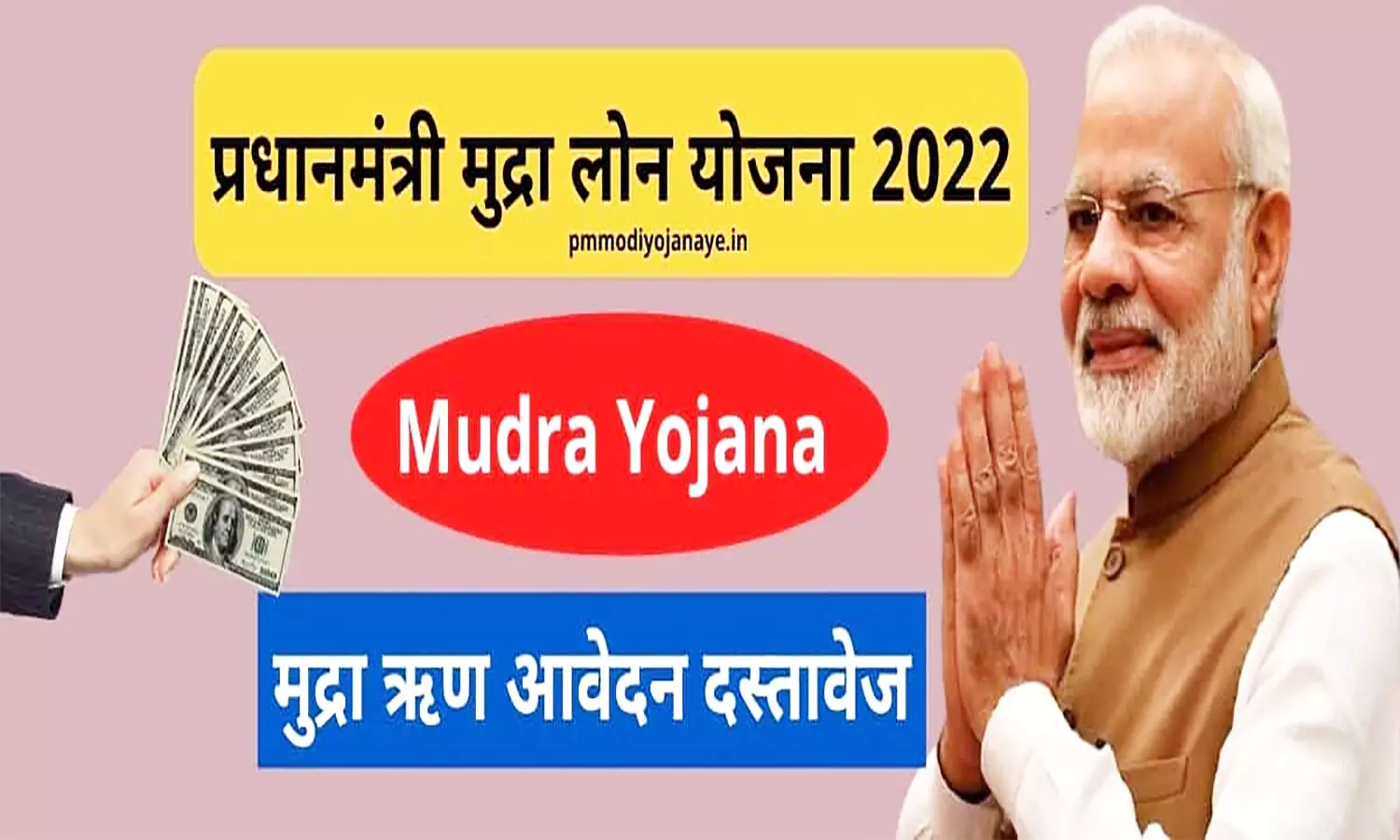 प्रधानमंत्री मुद्रा लोन योजना 2022
pmmodiyojanaye.in

Mudra Yojana

मुद्रा ऋण आवेदन दस्तावेज